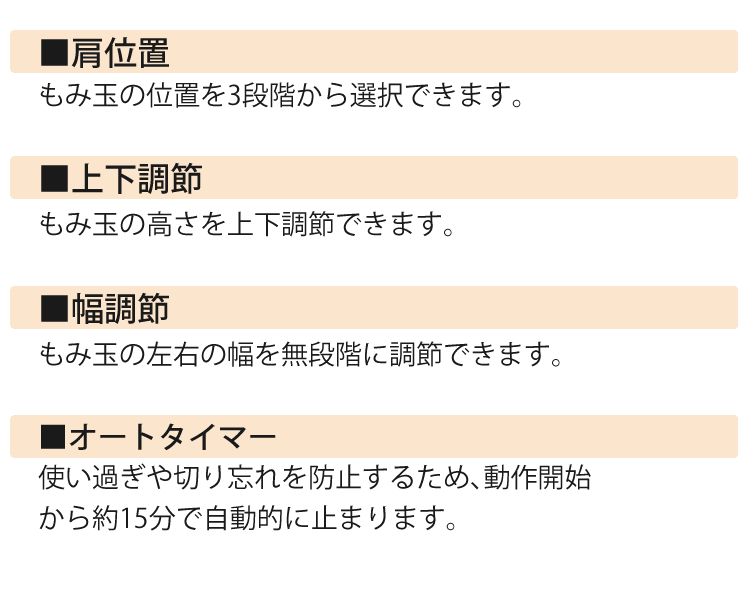 ■肩位置

もみ玉の位置を3段階から選択できます。

■上下調節

もみ玉の高さを上下調節できます。

■幅調節

もみ玉の左右の幅を無段階に調節できます。

■オートタイマー

使い過ぎや切り忘れを防止するため、動作開始から約15分で自動的に止まります。